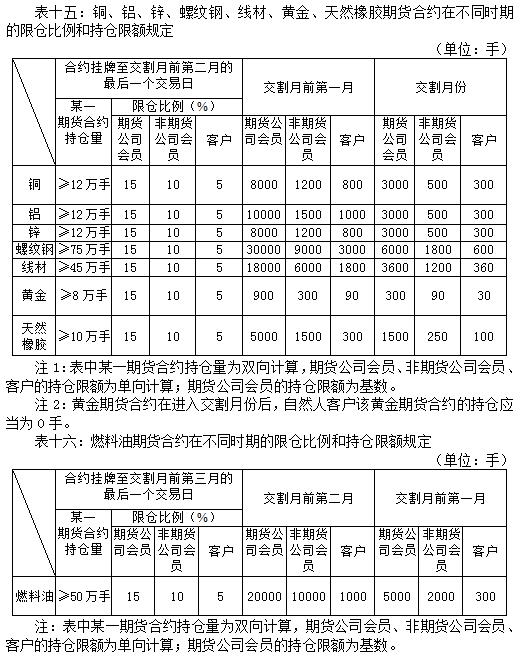 表十五：铜、铝、锌、螺纹钢、线材、黄金、天然橡胶期货合约在不同时期的限仓比例和持仓限额规定

（单位：手）

| | 合约挂牌至交割月前第二月的最后一个交易日 | | | | 交割月前第一月 | | | 交割月份 | | |
|---|---|---|---|---|---|---|---|---|---|---|
| | 某一期货合约持仓量 | 限仓比例（%） | | | | | | | | |
| | | 期货公司会员 | 非期货公司会员 | 客户 | 期货公司会员 | 非期货公司会员 | 客户 | 期货公司会员 | 非期货公司会员 | 客户 |
| 铜 | ≥12万手 | 15 | 10 | 5 | 8000 | 1200 | 800 | 3000 | 500 | 300 |
| 铝 | ≥12万手 | 15 | 10 | 5 | 10000 | 1500 | 1000 | 3000 | 500 | 300 |
| 锌 | ≥12万手 | 15 | 10 | 5 | 8000 | 1200 | 800 | 3000 | 500 | 300 |
| 螺纹钢 | ≥75万手 | 15 | 10 | 5 | 30000 | 9000 | 3000 | 6000 | 1800 | 600 |
| 线材 | ≥45万手 | 15 | 10 | 5 | 18000 | 6000 | 1800 | 3600 | 1200 | 360 |
| 黄金 | ≥8万手 | 15 | 10 | 5 | 900 | 300 | 90 | 300 | 90 | 30 |
| 天然橡胶 | ≥10万手 | 15 | 10 | 5 | 5000 | 1500 | 300 | 1500 | 250 | 100 |

注1：表中某一期货合约持仓量为双向计算，期货公司会员、非期货公司会员、客户的持仓限额为单向计算；期货公司会员的持仓限额为基数。

注2：黄金期货合约在进入交割月份后，自然人客户该黄金期货合约的持仓应当为0手。

表十六：燃料油期货合约在不同时期的限仓比例和持仓限额规定

（单位：手）

| | 合约挂牌至交割月前第三月的最后一个交易日 | | | | 交割月前第二月 | | | 交割月前第一月 | | |
|---|---|---|---|---|---|---|---|---|---|---|
| | 某一期货合约持仓量 | 限仓比例（%） | | | | | | | | |
| | | 期货公司会员 | 非期货公司会员 | 客户 | 期货公司会员 | 非期货公司会员 | 客户 | 期货公司会员 | 非期货公司会员 | 客户 |
| 燃料油 | ≥50万手 | 15 | 10 | 5 | 20000 | 10000 | 1000 | 5000 | 2000 | 300 |

注：表中某一期货合约持仓量为双向计算，期货公司会员、非期货公司会员、客户的持仓限额为单向计算；期货公司会员的持仓限额为基数。